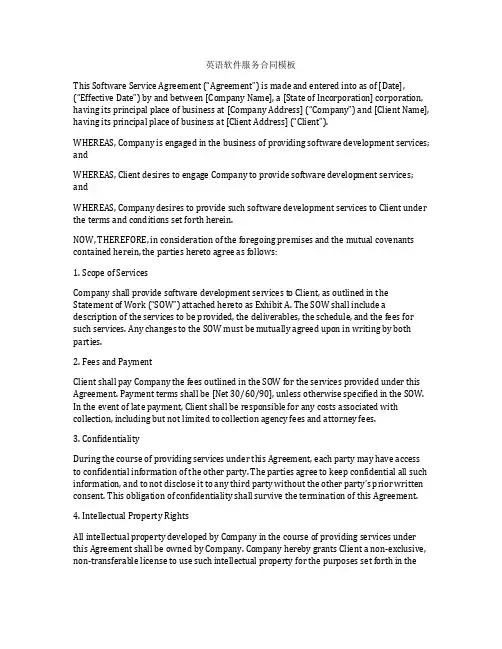 英语软件服务合同模板

This Software Service Agreement ("Agreement") is made and entered into as of [Date], ("Effective Date") by and between [Company Name], a [State of Incorporation] corporation, having its principal place of business at [Company Address] ("Company") and [Client Name], having its principal place of business at [Client Address] ("Client").

WHEREAS, Company is engaged in the business of providing software development services; and

WHEREAS, Client desires to engage Company to provide software development services; and

WHEREAS, Company desires to provide such software development services to Client under the terms and conditions set forth herein.

NOW, THEREFORE, in consideration of the foregoing premises and the mutual covenants contained herein, the parties hereto agree as follows:

1. Scope of Services

Company shall provide software development services to Client, as outlined in the Statement of Work ("SOW") attached hereto as Exhibit A. The SOW shall include a description of the services to be provided, the deliverables, the schedule, and the fees for such services. Any changes to the SOW must be mutually agreed upon in writing by both parties.

2. Fees and Payment

Client shall pay Company the fees outlined in the SOW for the services provided under this Agreement. Payment terms shall be [Net 30/60/90], unless otherwise specified in the SOW. In the event of late payment, Client shall be responsible for any costs associated with collection, including but not limited to collection agency fees and attorney fees.

3. Confidentiality

During the course of providing services under this Agreement, each party may have access to confidential information of the other party. The parties agree to keep confidential all such information, and to not disclose it to any third party without the other party's prior written consent. This obligation of confidentiality shall survive the termination of this Agreement.

4. Intellectual Property Rights

All intellectual property developed by Company in the course of providing services under this Agreement shall be owned by Company. Company hereby grants Client a non-exclusive, non-transferable license to use such intellectual property for the purposes set forth in the